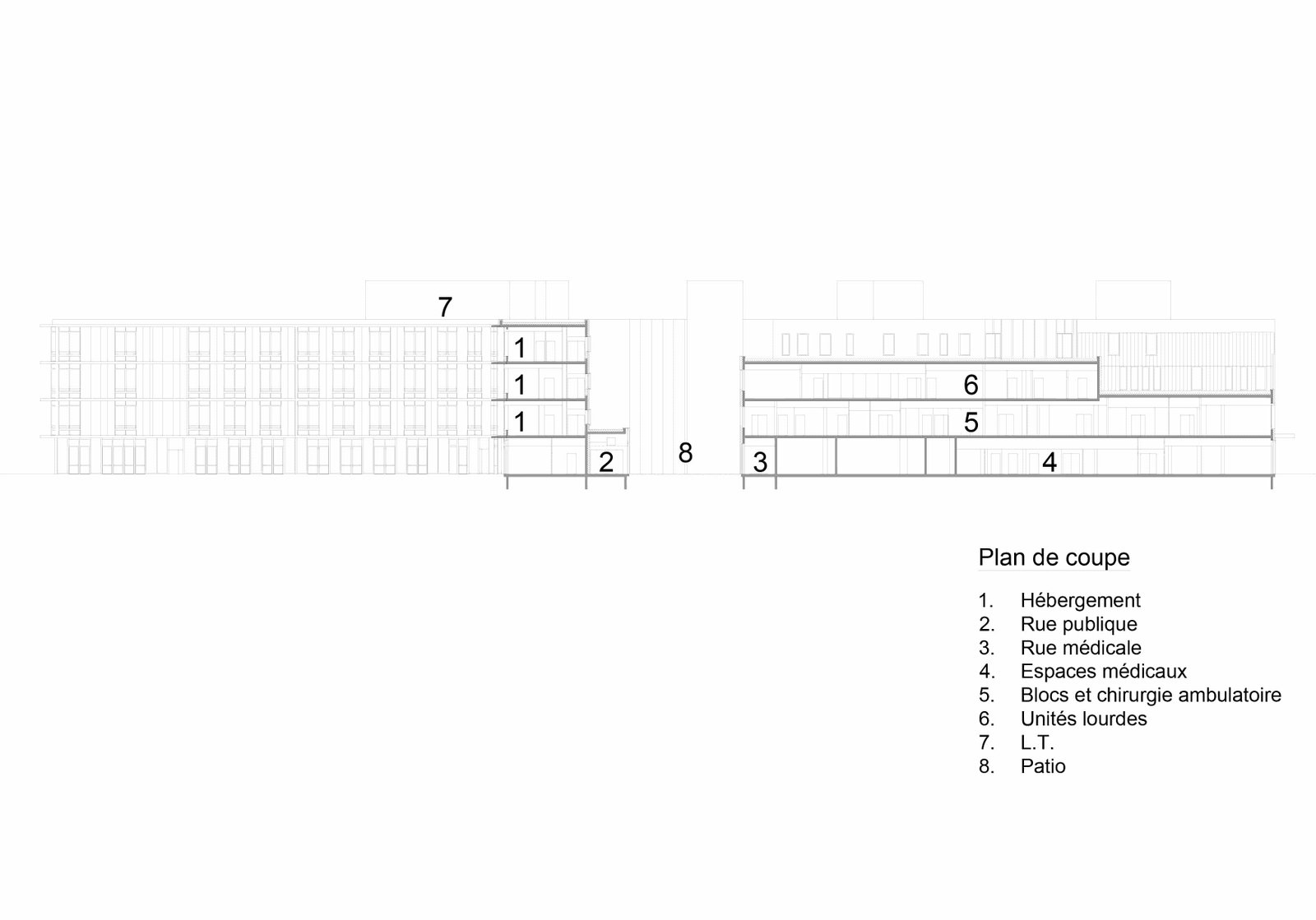 7

1

1

1

2

8

3

6

5

4

Plan de coupe

1. Hébergement
2. Rue publique
3. Rue médicale
4. Espaces médicaux
5. Blocs et chirurgie ambulatoire
6. Unités lourdes
7. L.T.
8. Patio